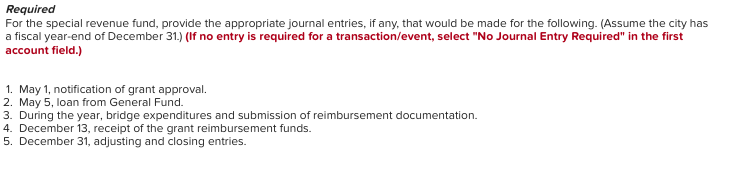 Required
For the special revenue fund, provide the appropriate journal entries, if any, that would be made for the following. (Assume the city has a fiscal year-end of December 31.) (If no entry is required for a transaction/event, select "No Journal Entry Required" in the first account field.)

1. May 1, notification of grant approval.
2. May 5, loan from General Fund.
3. During the year, bridge expenditures and submission of reimbursement documentation.
4. December 13, receipt of the grant reimbursement funds.
5. December 31, adjusting and closing entries.